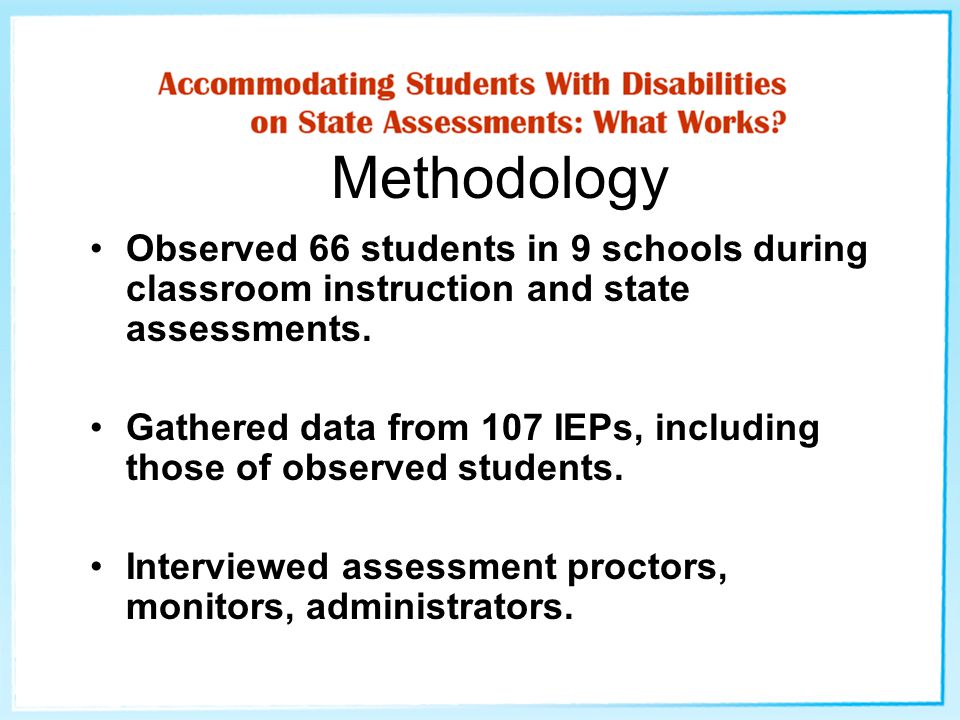 Accommodating Students With Disabilities on State Assessments: What Works?

Methodology

• Observed 66 students in 9 schools during classroom instruction and state assessments.

• Gathered data from 107 IEPs, including those of observed students.

• Interviewed assessment proctors, monitors, administrators.